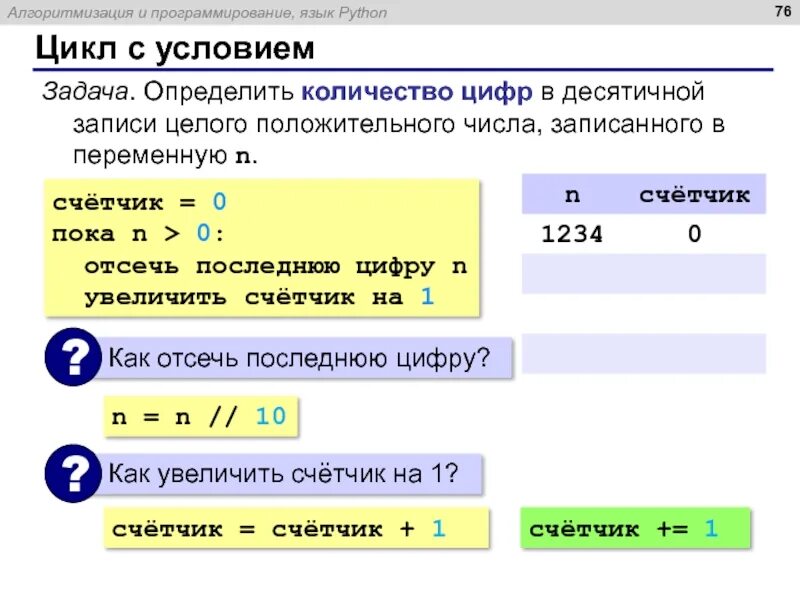 Алгоритмизация и программирование, язык Python

76

Цикл с условием

Задача. Определить количество цифр в десятичной записи целого положительного числа, записанного в переменную n.

счётчик = 0
пока n > 0:
  отсечь последнюю цифру n
  увеличить счётчик на 1

| n | счётчик |
|---|---|
| 1234 | 0 |
| | |
| | |
| | |

? Как отсечь последнюю цифру?

n = n // 10

? Как увеличить счётчик на 1?

счётчик = счётчик + 1

счётчик += 1